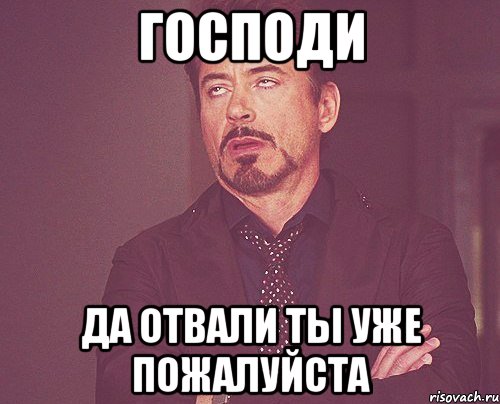 ГОСПОДИ

ДА ОТВАЛИ ТЫ УЖЕ ПОЖАЛУЙСТА

risovach.ru